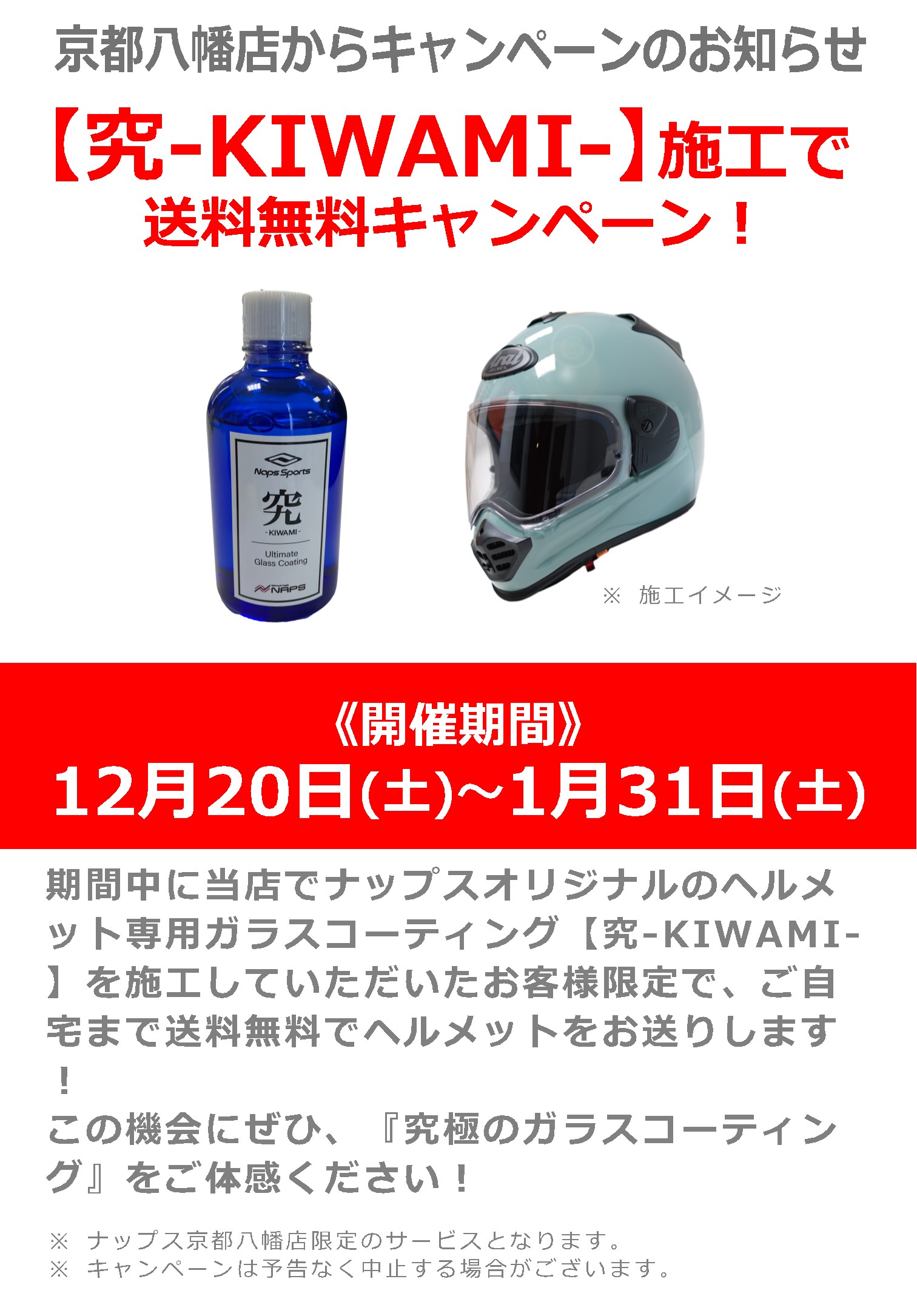 京都八幡店からキャンペーンのお知らせ

【究-KIWAMI-】施工で
送料無料キャンペーン！

Naps Sports
究
-KIWAMI-
Ultimate Glass Coating
NAPS

Arai

※ 施工イメージ

《開催期間》
12月20日(土)~1月31日(土)

期間中に当店でナップスオリジナルのヘルメット専用ガラスコーティング【究-KIWAMI-】を施工していただいたお客様限定で、ご自宅まで送料無料でヘルメットをお送りします！
この機会にぜひ、『究極のガラスコーティング』をご体感ください！

※ ナップス京都八幡店限定のサービスとなります。
※ キャンペーンは予告なく中止する場合がございます。